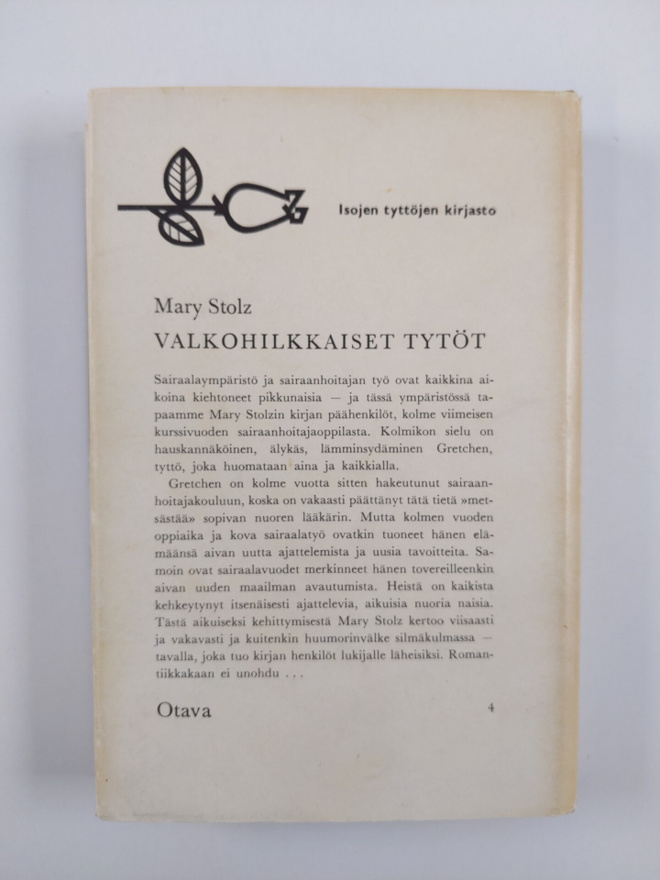 Isojen tyttöjen kirjasto

Mary Stolz

VALKOHILKKAISET TYTÖT

Sairaalaympäristö ja sairaanhoitajan työ ovat kaikkina aikoina kiehtoneet pikkunaisia — ja tässä ympäristössä tapaamme Mary Stolzin kirjan päähenkilöt, kolme viimeisen kurssivuoden sairaanhoitajaoppilasta. Kolmikon sielu on hauskannäköinen, älykäs, lämminsydäminen Gretchen, tyttö, joka huomataan aina ja kaikkialla.

Gretchen on kolme vuotta sitten hakeutunut sairaanhoitajakouluun, koska on vakaasti päättänyt tätä tietä »metsästää» sopivan nuoren lääkärin. Mutta kolmen vuoden oppiaika ja kova sairaalatyö ovatkin tuoneet hänen elämäänsä aivan uutta ajattelemista ja uusia tavoitteita. Samoin ovat sairaalavuodet merkinneet hänen tovereilleenkin aivan uuden maailman avautumista. Heistä on kaikista kehkeytynyt itsenäisesti ajattelevia, aikuisia nuoria naisia. Tästä aikuiseksi kehittymisestä Mary Stolz kertoo viisaasti ja vakavasti ja kuitenkin huumorinvälke silmäkulmassa — tavalla, joka tuo kirjan henkilöt lukijalle läheisiksi. Romantiikkakaan ei unohdu . . .

Otava

4